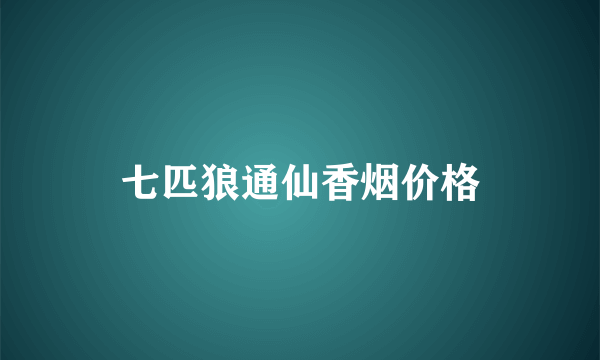 七匹狼通仙香烟价格